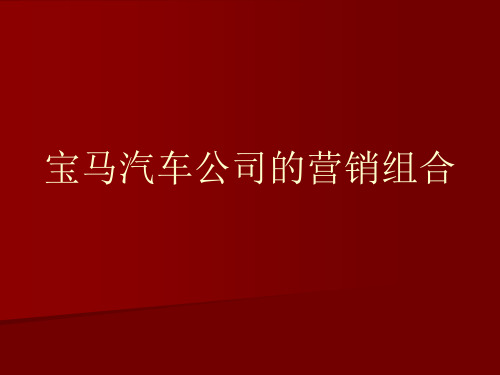 宝马汽车公司的营销组合